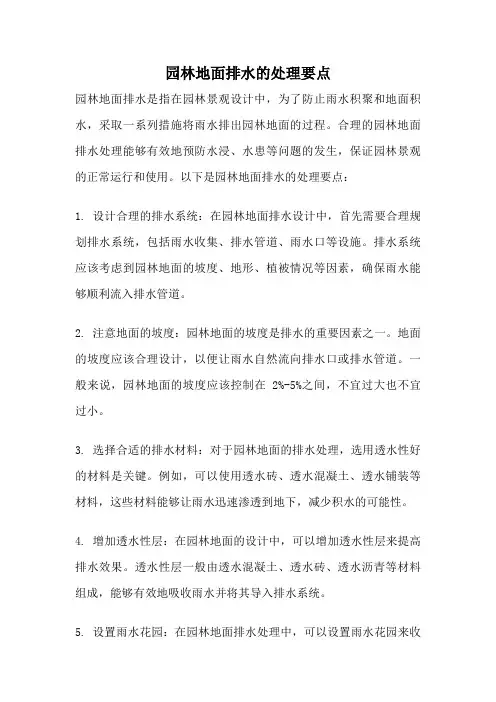 园林地面排水的处理要点

园林地面排水是指在园林景观设计中，为了防止雨水积聚和地面积水，采取一系列措施将雨水排出园林地面的过程。合理的园林地面排水处理能够有效地预防水浸、水患等问题的发生，保证园林景观的正常运行和使用。以下是园林地面排水的处理要点：

1. 设计合理的排水系统：在园林地面排水设计中，首先需要合理规划排水系统，包括雨水收集、排水管道、雨水口等设施。排水系统应该考虑到园林地面的坡度、地形、植被情况等因素，确保雨水能够顺利流入排水管道。

2. 注意地面的坡度：园林地面的坡度是排水的重要因素之一。地面的坡度应该合理设计，以便让雨水自然流向排水口或排水管道。一般来说，园林地面的坡度应该控制在 2%-5%之间，不宜过大也不宜过小。

3. 选择合适的排水材料：对于园林地面的排水处理，选用透水性好的材料是关键。例如，可以使用透水砖、透水混凝土、透水铺装等材料，这些材料能够让雨水迅速渗透到地下，减少积水的可能性。

4. 增加透水性层：在园林地面的设计中，可以增加透水性层来提高排水效果。透水性层一般由透水混凝土、透水砖、透水沥青等材料组成，能够有效地吸收雨水并将其导入排水系统。

5. 设置雨水花园：在园林地面排水处理中，可以设置雨水花园来收